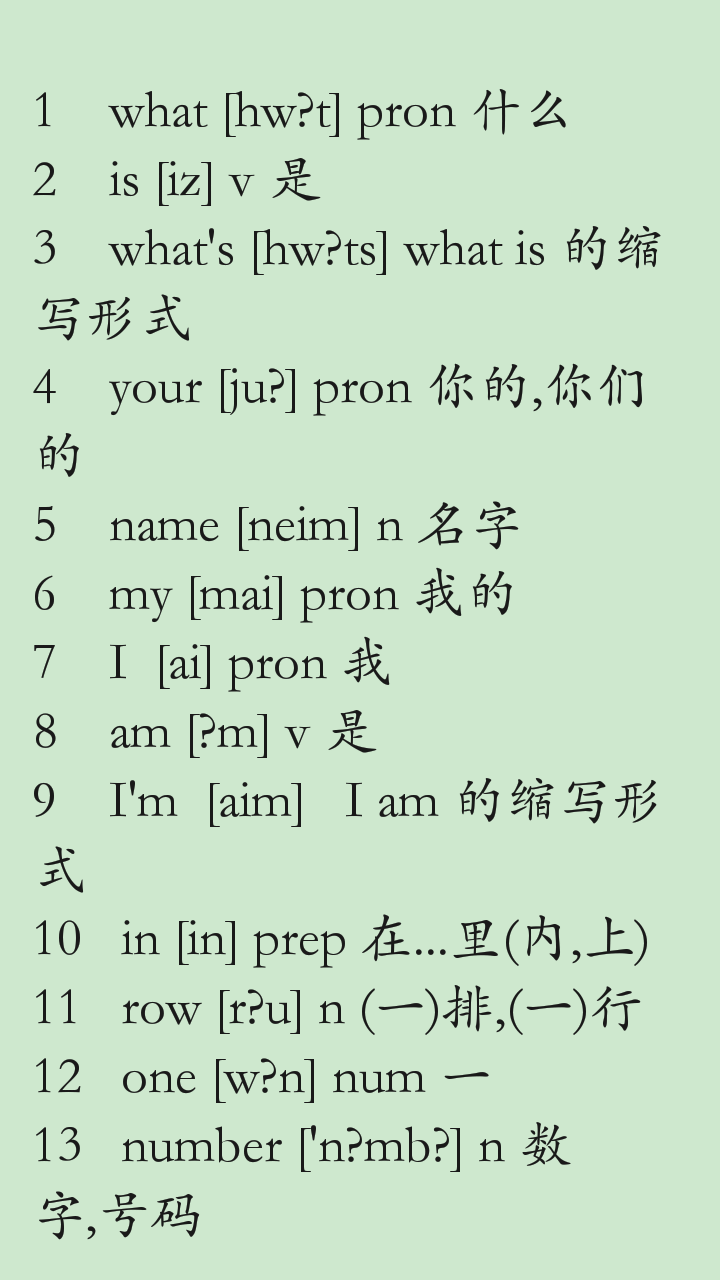 1 what [hw?t] pron 什么
2 is [iz] v 是
3 what's [hw?ts] what is 的缩写形式
4 your [ju?] pron 你的,你们的
5 name [neim] n 名字
6 my [mai] pron 我的
7 I [ai] pron 我
8 am [?m] v 是
9 I'm [aim] I am 的缩写形式
10 in [in] prep 在...里(内,上)
11 row [r?u] n (一)排,(一)行
12 one [w?n] num 一
13 number ['n?mb?] n 数字,号码